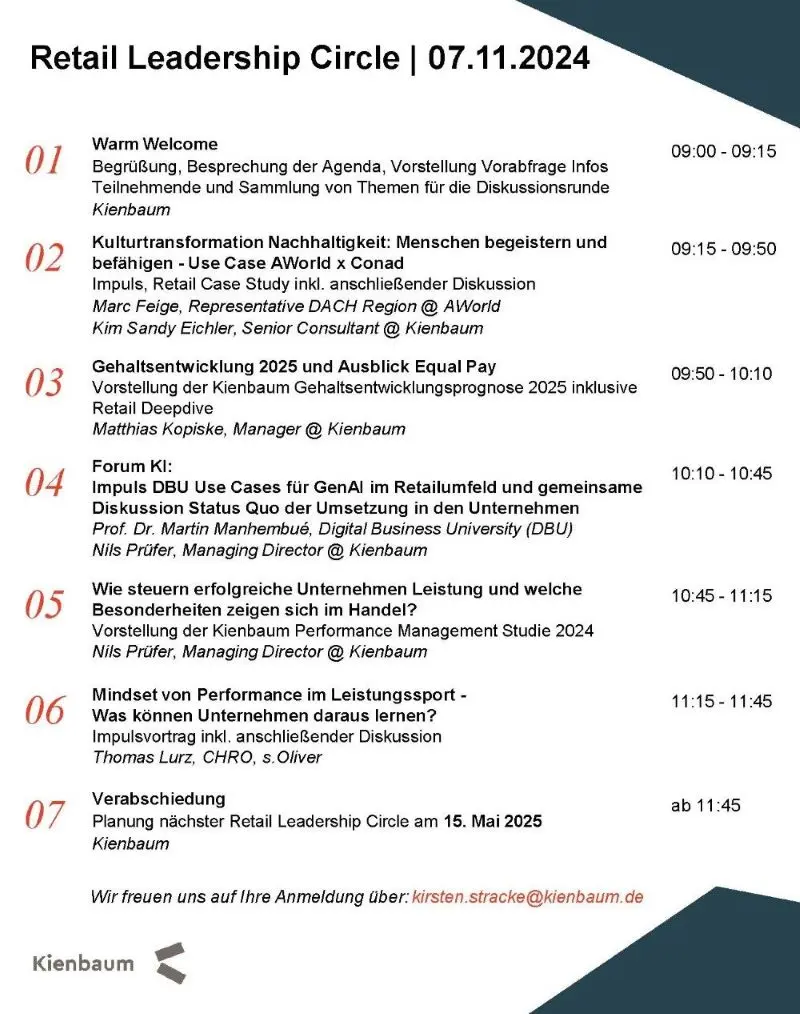 Retail Leadership Circle | 07.11.2024

01
Warm Welcome
Begrüßung, Besprechung der Agenda, Vorstellung Vorabfrage Infos Teilnehmende und Sammlung von Themen für die Diskussionsrunde
Kienbaum
09:00 - 09:15

02
Kulturtransformation Nachhaltigkeit: Menschen begeistern und befähigen - Use Case AWorld x Conad
Impuls, Retail Case Study inkl. anschließender Diskussion
Marc Feige, Representative DACH Region @ AWorld
Kim Sandy Eichler, Senior Consultant @ Kienbaum
09:15 - 09:50

03
Gehaltsentwicklung 2025 und Ausblick Equal Pay
Vorstellung der Kienbaum Gehaltsentwicklungsprognose 2025 inklusive Retail Deepdive
Matthias Kopiske, Manager @ Kienbaum
09:50 - 10:10

04
Forum KI:
Impuls DBU Use Cases für GenAI im Retailumfeld und gemeinsame Diskussion Status Quo der Umsetzung in den Unternehmen
Prof. Dr. Martin Manhembué, Digital Business University (DBU)
Nils Prüfer, Managing Director @ Kienbaum
10:10 - 10:45

05
Wie steuern erfolgreiche Unternehmen Leistung und welche Besonderheiten zeigen sich im Handel?
Vorstellung der Kienbaum Performance Management Studie 2024
Nils Prüfer, Managing Director @ Kienbaum
10:45 - 11:15

06
Mindset von Performance im Leistungssport - Was können Unternehmen daraus lernen?
Impulsvortrag inkl. anschließender Diskussion
Thomas Lurz, CHRO, s.Oliver
11:15 - 11:45

07
Verabschiedung
Planung nächster Retail Leadership Circle am 15. Mai 2025
Kienbaum
ab 11:45

Wir freuen uns auf Ihre Anmeldung über: kirsten.stracke@kienbaum.de

Kienbaum